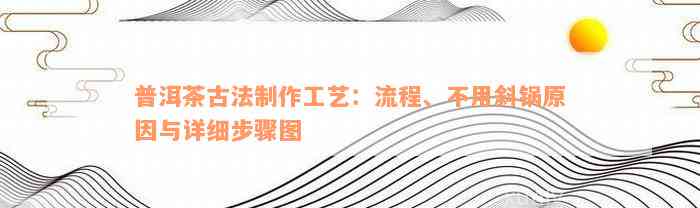 普洱茶古法制作工艺：流程、不用斜锅原因与详细步骤图